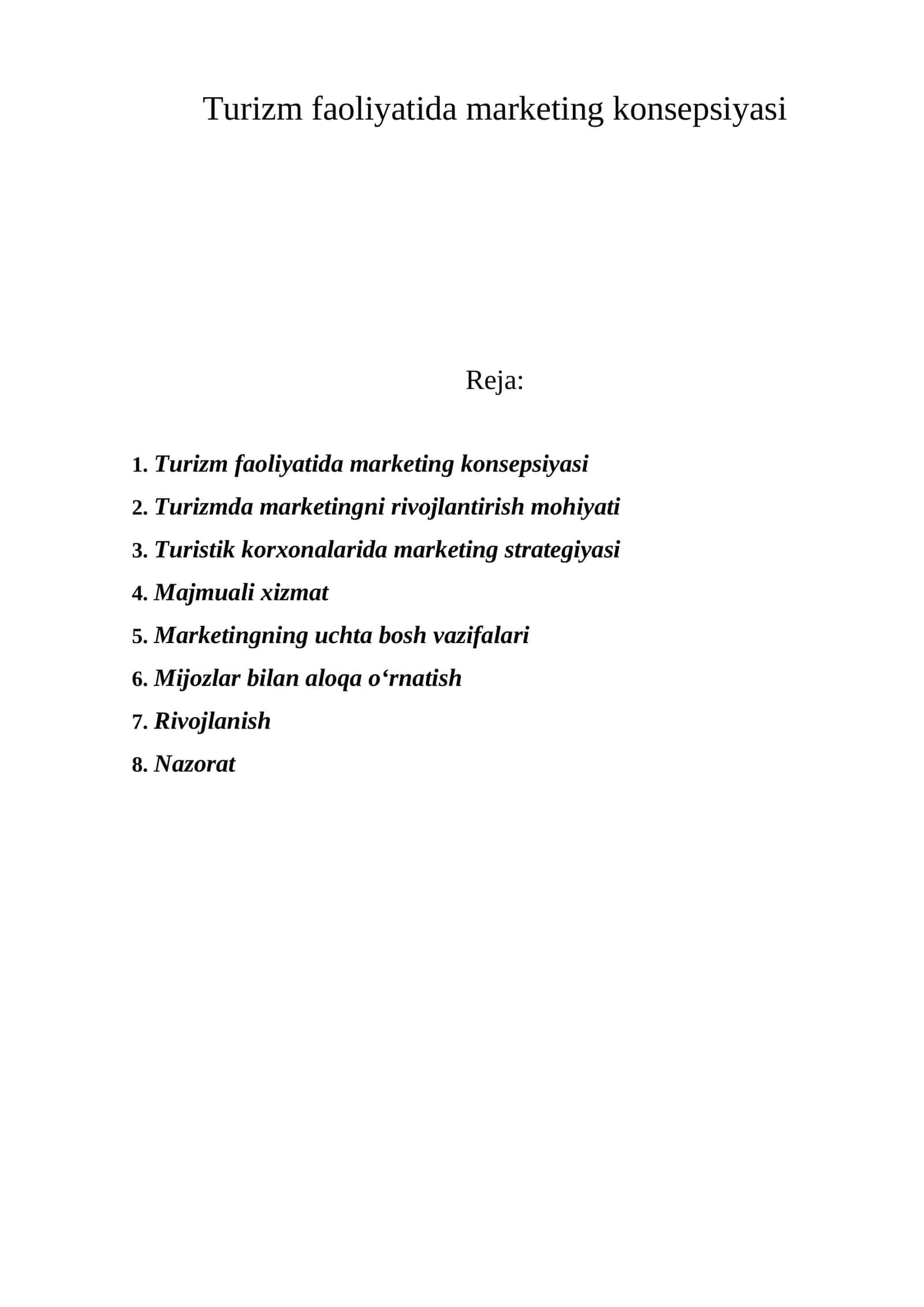 Turizm faoliyatida marketing konsepsiyasi

Reja:

1. Turizm faoliyatida marketing konsepsiyasi
2. Turizmda marketingni rivojlantirish mohiyati
3. Turistik korxonalarida marketing strategiyasi
4. Majmuali xizmat
5. Marketingning uchta bosh vazifalari
6. Mijozlar bilan aloqa o‘rnatish
7. Rivojlanish
8. Nazorat